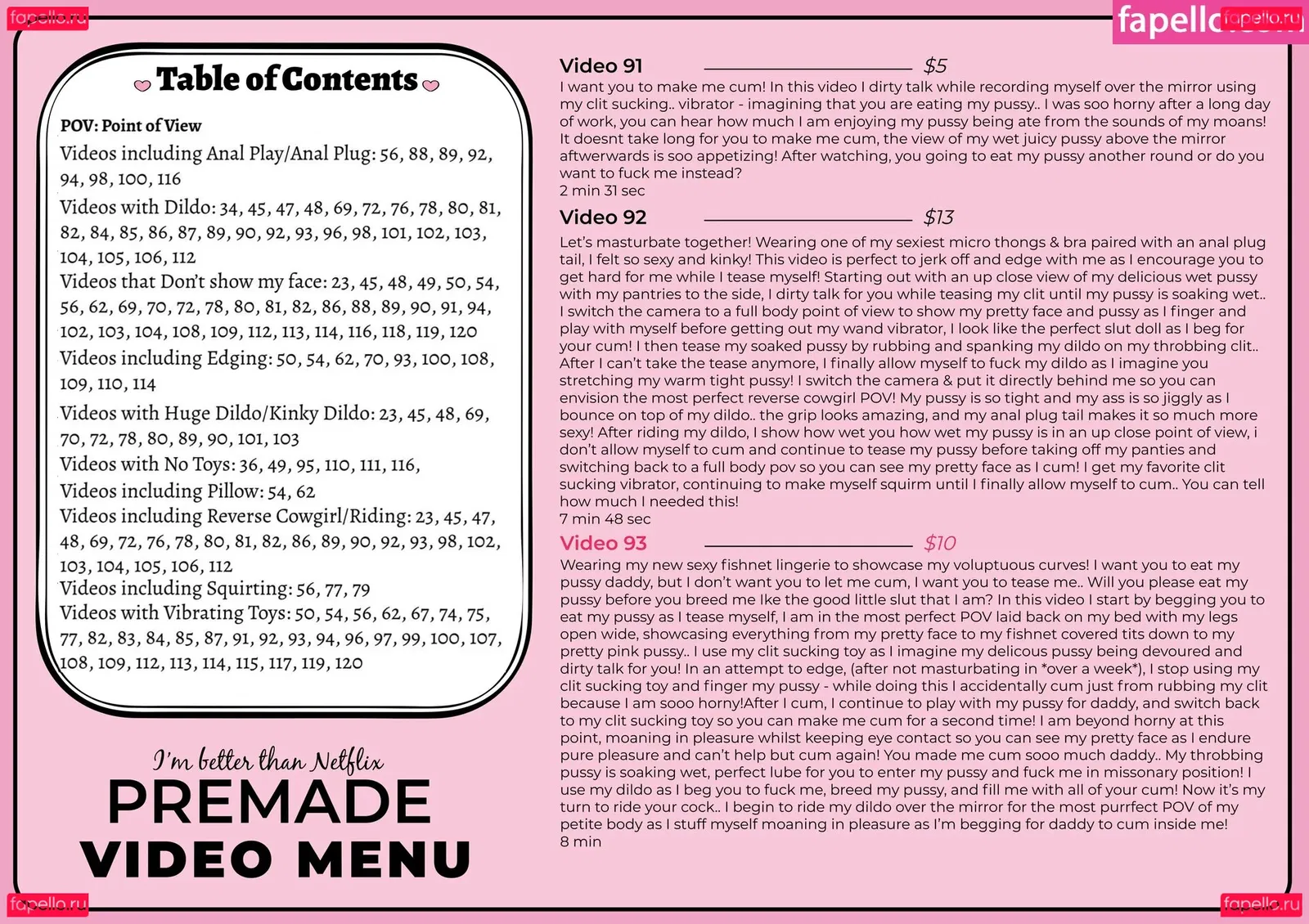 Table of Contents

POV: Point of View

Videos including Anal Play/Anal Plug: 56, 88, 89, 92, 94, 98, 100, 116

Videos with Dildo: 34, 45, 47, 48, 69, 72, 76, 78, 80, 81, 82, 84, 85, 86, 87, 89, 90, 92, 93, 96, 98, 101, 102, 103, 104, 105, 106, 112

Videos that Don't show my face: 23, 45, 48, 49, 50, 54, 56, 62, 69, 70, 72, 78, 80, 81, 82, 86, 88, 89, 90, 91, 94, 102, 103, 104, 108, 109, 112, 113, 114, 116, 118, 119, 120

Videos including Edging: 50, 54, 62, 70, 93, 100, 108, 109, 110, 114

Videos with Huge Dildo/Kinky Dildo: 23, 45, 48, 69, 70, 72, 78, 80, 89, 90, 101, 103

Videos with No Toys: 36, 49, 95, 110, 111, 116,

Videos including Pillow: 54, 62

Videos including Reverse Cowgirl/Riding: 23, 45, 47, 48, 69, 72, 76, 78, 80, 81, 82, 86, 89, 90, 92, 93, 98, 102, 103, 104, 105, 106, 112

Videos including Squirting: 56, 77, 79

Videos with Vibrating Toys: 50, 54, 56, 62, 67, 74, 75, 77, 82, 83, 84, 85, 87, 91, 92, 93, 94, 96, 97, 99, 100, 107, 108, 109, 112, 113, 114, 115, 117, 119, 120

I'm better than Netflix

PREMADE
VIDEO MENU

Video 91 $5

I want you to make me cum! In this video I dirty talk while recording myself over the mirror using my clit sucking.. vibrator - imagining that you are eating my pussy.. I was soo horny after a long day of work, you can hear how much I am enjoying my pussy being ate from the sounds of my moans! It doesnt take long for you to make me cum, the view of my wet juicy pussy above the mirror aftwerwards is soo appetizing! After watching, you going to eat my pussy another round or do you want to fuck me instead?
2 min 31 sec

Video 92 $13

Let's masturbate together! Wearing one of my sexiest micro thongs & bra paired with an anal plug tail, I felt so sexy and kinky! This video is perfect to jerk off and edge with me as I encourage you to get hard for me while I tease myself! Starting out with an up close view of my delicious wet pussy with my pantries to the side, I dirty talk for you while teasing my clit until my pussy is soaking wet.. I switch the camera to a full body point of view to show my pretty face and pussy as I finger and play with myself before getting out my wand vibrator, I look like the perfect slut doll as I beg for your cum! I then tease my soaked pussy by rubbing and spanking my dildo on my throbbing clit.. After I can't take the tease anymore, I finally allow myself to fuck my dildo as I imagine you stretching my warm tight pussy! I switch the camera & put it directly behind me so you can envision the most perfect reverse cowgirl POV! My pussy is so tight and my ass is so jiggly as I bounce on top of my dildo.. the grip looks amazing, and my anal plug tail makes it so much more sexy! After riding my dildo, I show how wet you how wet my pussy is in an up close point of view, i don't allow myself to cum and continue to tease my pussy before taking off my panties and switching back to a full body pov so you can see my pretty face as I cum! I get my favorite clit sucking vibrator, continuing to make myself squirm until I finally allow myself to cum.. You can tell how much I needed this!
7 min 48 sec

Video 93 $10

Wearing my new sexy fishnet lingerie to showcase my voluptuous curves! I want you to eat my pussy daddy, but I don't want you to let me cum, I want you to tease me.. Will you please eat my pussy before you breed me lke the good little slut that I am? In this video I start by begging you to eat my pussy as I tease myself, I am in the most perfect POV laid back on my bed with my legs open wide, showcasing everything from my pretty face to my fishnet covered tits down to my pretty pink pussy.. I use my clit sucking toy as I imagine my delicous pussy being devoured and dirty talk for you! In an attempt to edge, (after not masturbating in *over a week*), I stop using my clit sucking toy and finger my pussy - while doing this I accidentally cum just from rubbing my clit because I am sooo horny!After I cum, I continue to play with my pussy for daddy, and switch back to my clit sucking toy so you can make me cum for a second time! I am beyond horny at this point, moaning in pleasure whilst keeping eye contact so you can see my pretty face as I endure pure pleasure and can't help but cum again! You made me cum sooo much daddy.. My throbbing pussy is soaking wet, perfect lube for you to enter my pussy and fuck me in missonary position! I use my dildo as I beg you to fuck me, breed my pussy, and fill me with all of your cum! Now it's my turn to ride your cock.. I begin to ride my dildo over the mirror for the most purrfect POV of my petite body as I stuff myself moaning in pleasure as I'm begging for daddy to cum inside me!
8 min

fapello.ru